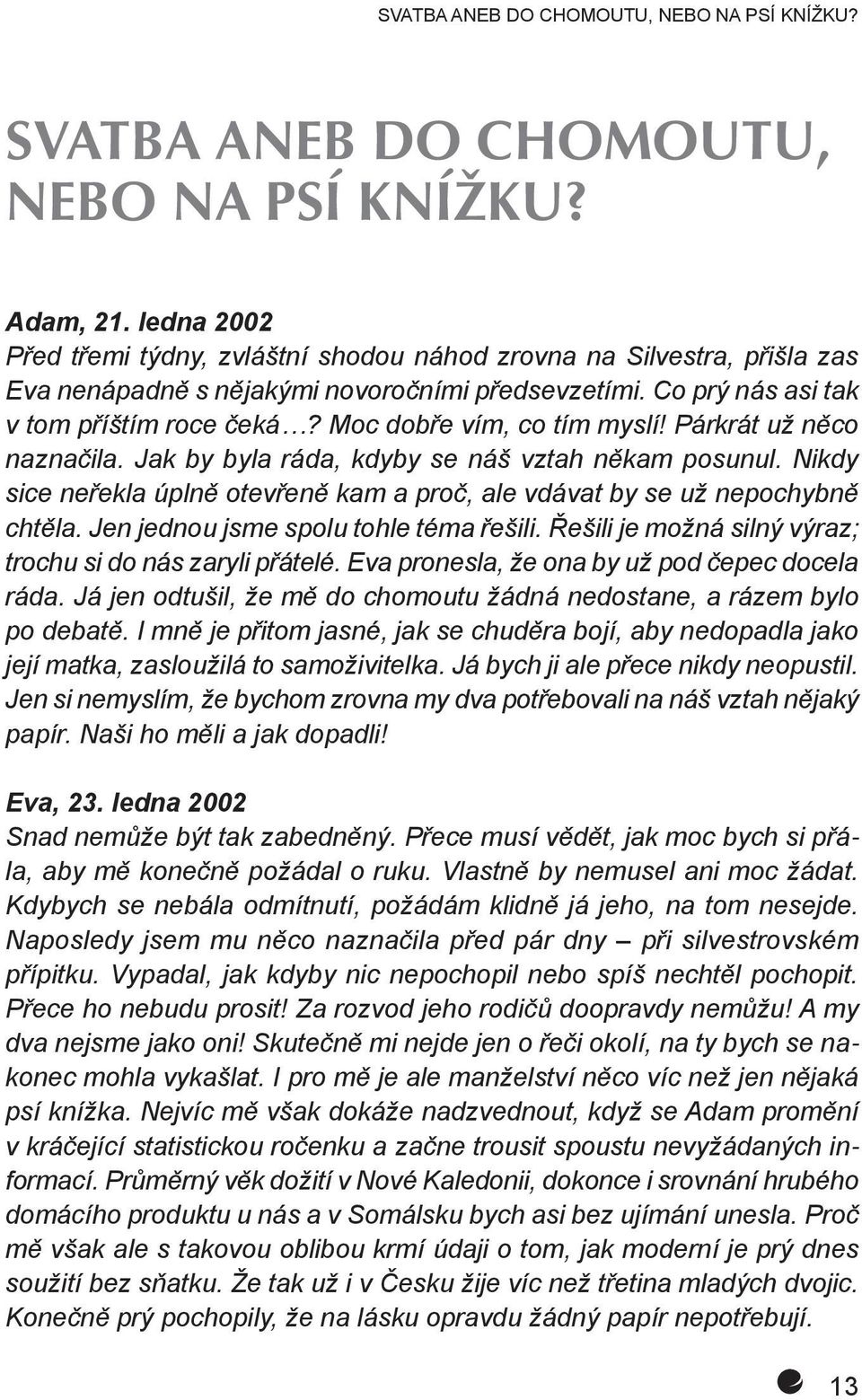 SVATBA ANEB DO CHOMOUTU, NEBO NA PSÍ KNÍŽKU?

SVATBA ANEB DO CHOMOUTU, NEBO NA PSÍ KNÍŽKU?

Adam, 21. ledna 2002
Před třemi týdny, zvláštní shodou náhod zrovna na Silvestra, přišla zas Eva nenápadně s nějakými novoročními předsevzetími. Co prý nás asi tak v tom příštím roce čeká…? Moc dobře vím, co tím myslí! Párkrát už něco naznačila. Jak by byla ráda, kdyby se náš vztah někam posunul. Nikdy sice neřekla úplně otevřeně kam a proč, ale vdávat by se už nepochybně chtěla. Jen jednou jsme spolu tohle téma řešili. Řešili je možná silný výraz; trochu si do nás zaryli přátelé. Eva pronesla, že ona by už pod čepec docela ráda. Já jen odtušil, že mě do chomoutu žádná nedostane, a rázem bylo po debatě. I mně je přitom jasné, jak se chuděra bojí, aby nedopadla jako její matka, zasloužilá to samoživitelka. Já bych ji ale přece nikdy neopustil. Jen si nemyslím, že bychom zrovna my dva potřebovali na náš vztah nějaký papír. Naši ho měli a jak dopadli!

Eva, 23. ledna 2002
Snad nemůže být tak zabedněný. Přece musí vědět, jak moc bych si přála, aby mě konečně požádal o ruku. Vlastně by nemusel ani moc žádat. Kdybych se nebála odmítnutí, požádám klidně já jeho, na tom nesejde. Naposledy jsem mu něco naznačila před pár dny – při silvestrovském přípitku. Vypadal, jak kdyby nic nepochopil nebo spíš nechtěl pochopit. Přece ho nebudu prosit! Za rozvod jeho rodičů doopravdy nemůžu! A my dva nejsme jako oni! Skutečně mi nejde jen o řeči okolí, na ty bych se nakonec mohla vykašlat. I pro mě je ale manželství něco víc než jen nějaká psí knížka. Nejvíc mě však dokáže nadzvednout, když se Adam promění v kráčející statistickou ročenku a začne trousit spoustu nevyžádaných informací. Průměrný věk dožití v Nové Kaledonii, dokonce i srovnání hrubého domácího produktu u nás a v Somálsku bych asi bez ujímání unesla. Proč mě však ale s takovou oblibou krmí údaji o tom, jak moderní je prý dnes soužití bez sňatku. Že tak už i v Česku žije víc než třetina mladých dvojic. Konečně prý pochopily, že na lásku opravdu žádný papír nepotřebují.

13